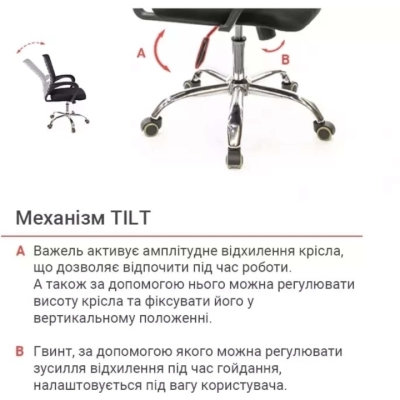 A

B

Механізм TILT

A Важель активує амплітудне відхилення крісла, що дозволяє відпочити під час роботи. А також за допомогою нього можна регулювати висоту крісла та фіксувати його у вертикальному положенні.

B Гвинт, за допомогою якого можна регулювати зусилля відхилення під час гойдання, налаштовується під вагу користувача.